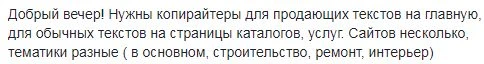 Добрый вечер! Нужны копирайтеры для продающих текстов на главную, для обычных текстов на страницы каталогов, услуг. Сайтов несколько, тематики разные ( в основном, строительство, ремонт, интерьер)